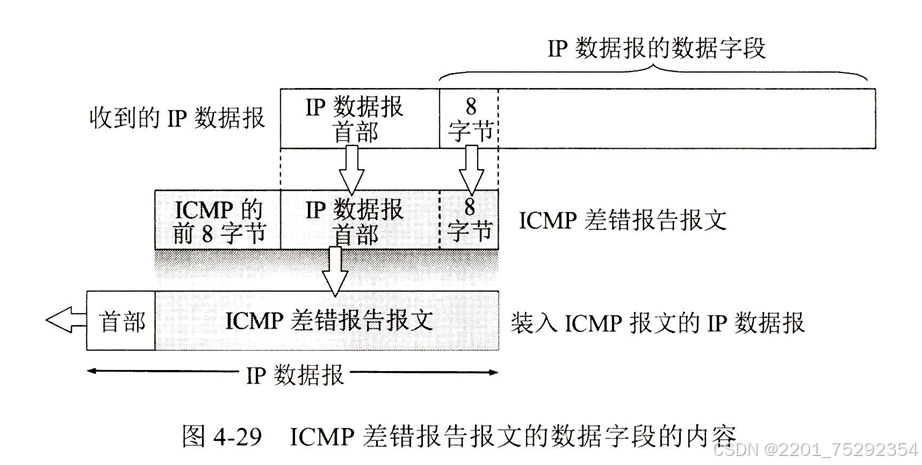 IP 数据报的数据字段

收到的 IP 数据报

IP 数据报首部

8 字节

ICMP 的前 8 字节

IP 数据报首部

8 字节

ICMP 差错报告报文

首部

ICMP 差错报告报文

装入 ICMP 报文的 IP 数据报

IP 数据报

图 4-29 ICMP 差错报告报文的数据字段的内容

CSDN @2201_75292354